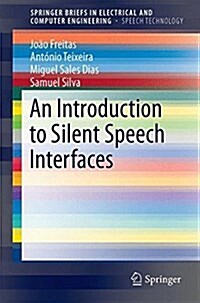 SPRINGER BRIEFS IN ELECTRICAL AND COMPUTER ENGINEERING · SPEECH TECHNOLOGY

João Freitas
António Teixeira
Miguel Sales Dias
Samuel Silva

An Introduction to Silent Speech Interfaces

Springer